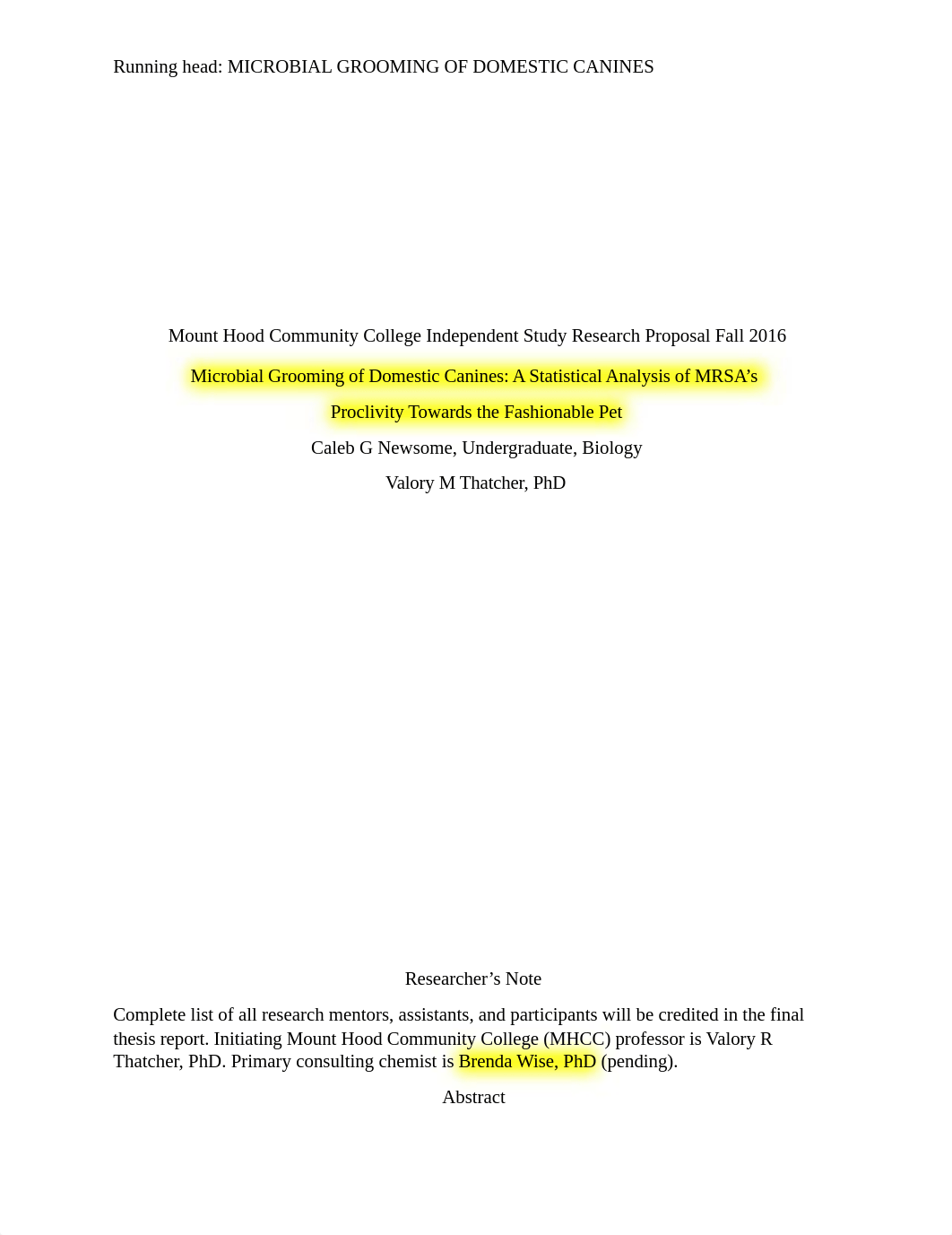 Running head: MICROBIAL GROOMING OF DOMESTIC CANINES

Mount Hood Community College Independent Study Research Proposal Fall 2016

Microbial Grooming of Domestic Canines: A Statistical Analysis of MRSA's Proclivity Towards the Fashionable Pet

Caleb G Newsome, Undergraduate, Biology

Valory M Thatcher, PhD

Researcher's Note

Complete list of all research mentors, assistants, and participants will be credited in the final thesis report. Initiating Mount Hood Community College (MHCC) professor is Valory R Thatcher, PhD. Primary consulting chemist is Brenda Wise, PhD (pending).

Abstract